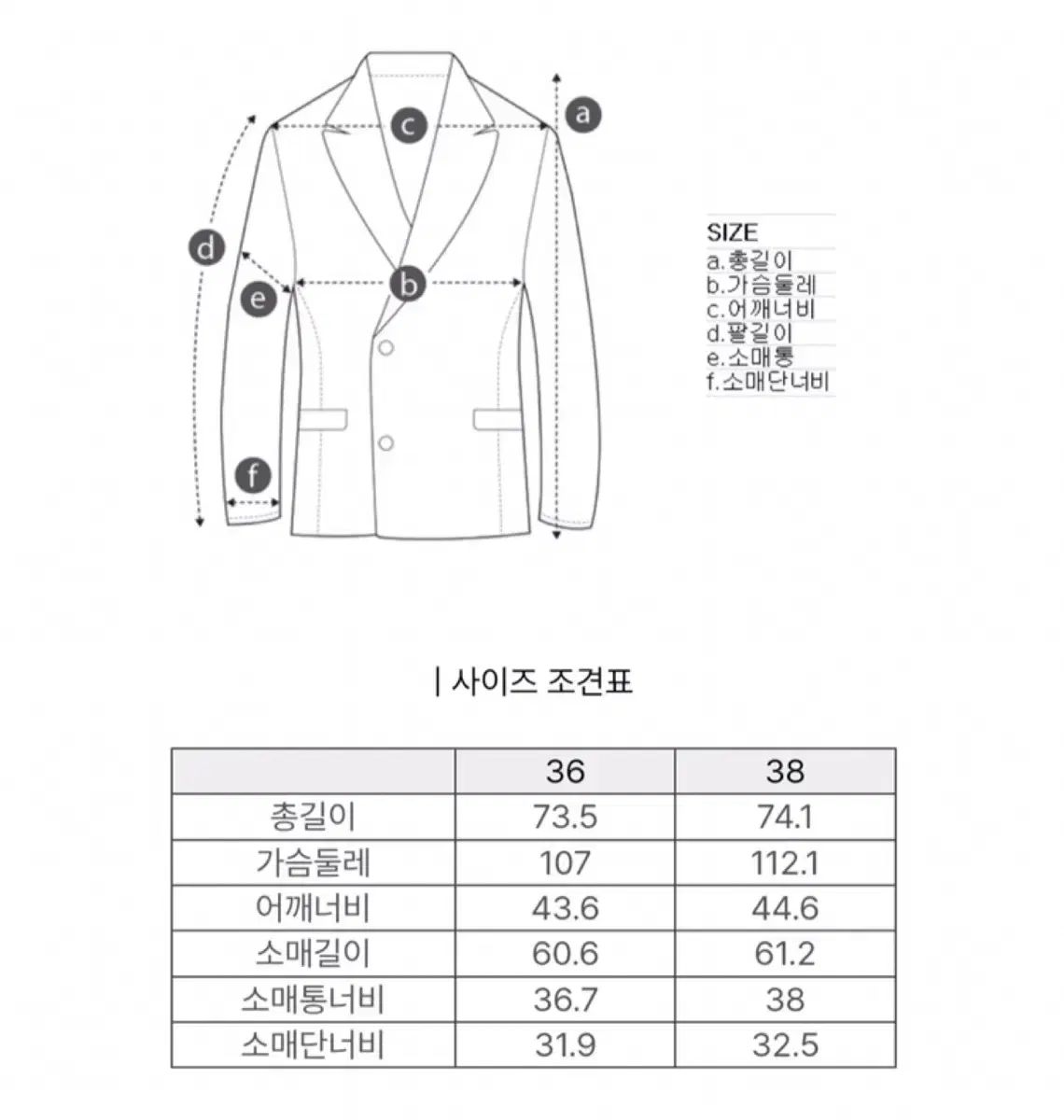 c

a

d

e

b

f

SIZE
a.총길이
b.가슴둘레
c.어깨너비
d.팔길이
e.소매통
f.소매단너비

| 사이즈 조견표

| | 36 | 38 |
|---|---|---|
| 총길이 | 73.5 | 74.1 |
| 가슴둘레 | 107 | 112.1 |
| 어깨너비 | 43.6 | 44.6 |
| 소매길이 | 60.6 | 61.2 |
| 소매통너비 | 36.7 | 38 |
| 소매단너비 | 31.9 | 32.5 |